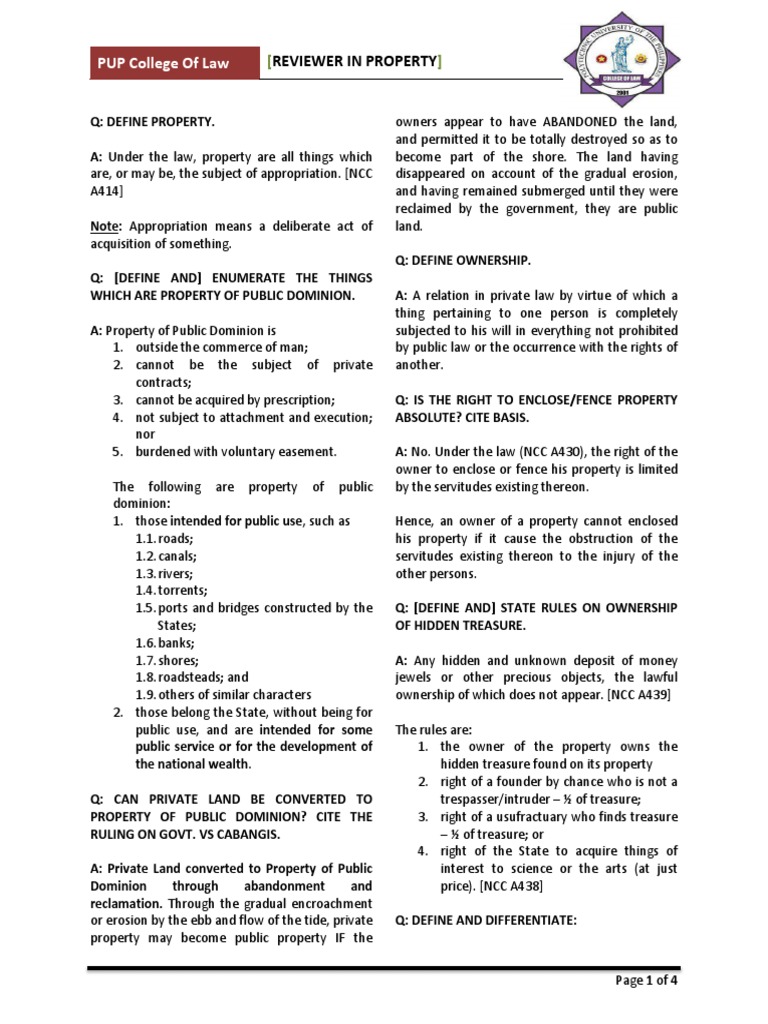 PUP College Of Law [REVIEWER IN PROPERTY]

POLYTECHNIC UNIVERSITY OF THE PHILIPPINES
COLLEGE OF LAW
2001

Q: DEFINE PROPERTY.

A: Under the law, property are all things which are, or may be, the subject of appropriation. [NCC A414]

Note: Appropriation means a deliberate act of acquisition of something.

Q: [DEFINE AND] ENUMERATE THE THINGS WHICH ARE PROPERTY OF PUBLIC DOMINION.

A: Property of Public Dominion is
1. outside the commerce of man;
2. cannot be the subject of private contracts;
3. cannot be acquired by prescription;
4. not subject to attachment and execution; nor
5. burdened with voluntary easement.

The following are property of public dominion:
1. those intended for public use, such as
1.1. roads;
1.2. canals;
1.3. rivers;
1.4. torrents;
1.5. ports and bridges constructed by the States;
1.6. banks;
1.7. shores;
1.8. roadsteads; and
1.9. others of similar characters
2. those belong the State, without being for public use, and are intended for some public service or for the development of the national wealth.

Q: CAN PRIVATE LAND BE CONVERTED TO PROPERTY OF PUBLIC DOMINION? CITE THE RULING ON GOVT. VS CABANGIS.

A: Private Land converted to Property of Public Dominion through abandonment and reclamation. Through the gradual encroachment or erosion by the ebb and flow of the tide, private property may become public property IF the owners appear to have ABANDONED the land, and permitted it to be totally destroyed so as to become part of the shore. The land having disappeared on account of the gradual erosion, and having remained submerged until they were reclaimed by the government, they are public land.

Q: DEFINE OWNERSHIP.

A: A relation in private law by virtue of which a thing pertaining to one person is completely subjected to his will in everything not prohibited by public law or the occurrence with the rights of another.

Q: IS THE RIGHT TO ENCLOSE/FENCE PROPERTY ABSOLUTE? CITE BASIS.

A: No. Under the law (NCC A430), the right of the owner to enclose or fence his property is limited by the servitudes existing thereon.

Hence, an owner of a property cannot enclosed his property if it cause the obstruction of the servitudes existing thereon to the injury of the other persons.

Q: [DEFINE AND] STATE RULES ON OWNERSHIP OF HIDDEN TREASURE.

A: Any hidden and unknown deposit of money jewels or other precious objects, the lawful ownership of which does not appear. [NCC A439]

The rules are:
1. the owner of the property owns the hidden treasure found on its property
2. right of a founder by chance who is not a trespasser/intruder – ½ of treasure;
3. right of a usufractuary who finds treasure – ½ of treasure; or
4. right of the State to acquire things of interest to science or the arts (at just price). [NCC A438]

Q: DEFINE AND DIFFERENTIATE:

Page 1 of 4